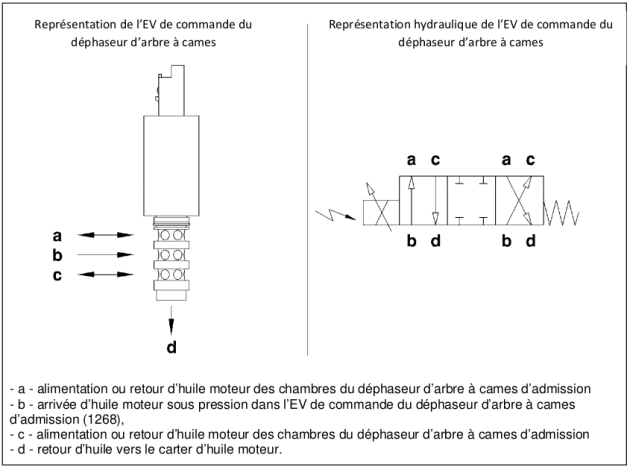 Représentation de l'EV de commande du déphaseur d'arbre à cames

a
b
c
d

Représentation hydraulique de l'EV de commande du déphaseur d'arbre à cames

a c a c

b d b d

- a - alimentation ou retour d'huile moteur des chambres du déphaseur d'arbre à cames d'admission
- b - arrivée d'huile moteur sous pression dans l'EV de commande du déphaseur d'arbre à cames d'admission (1268),
- c - alimentation ou retour d'huile moteur des chambres du déphaseur d'arbre à cames d'admission
- d - retour d'huile vers le carter d'huile moteur.